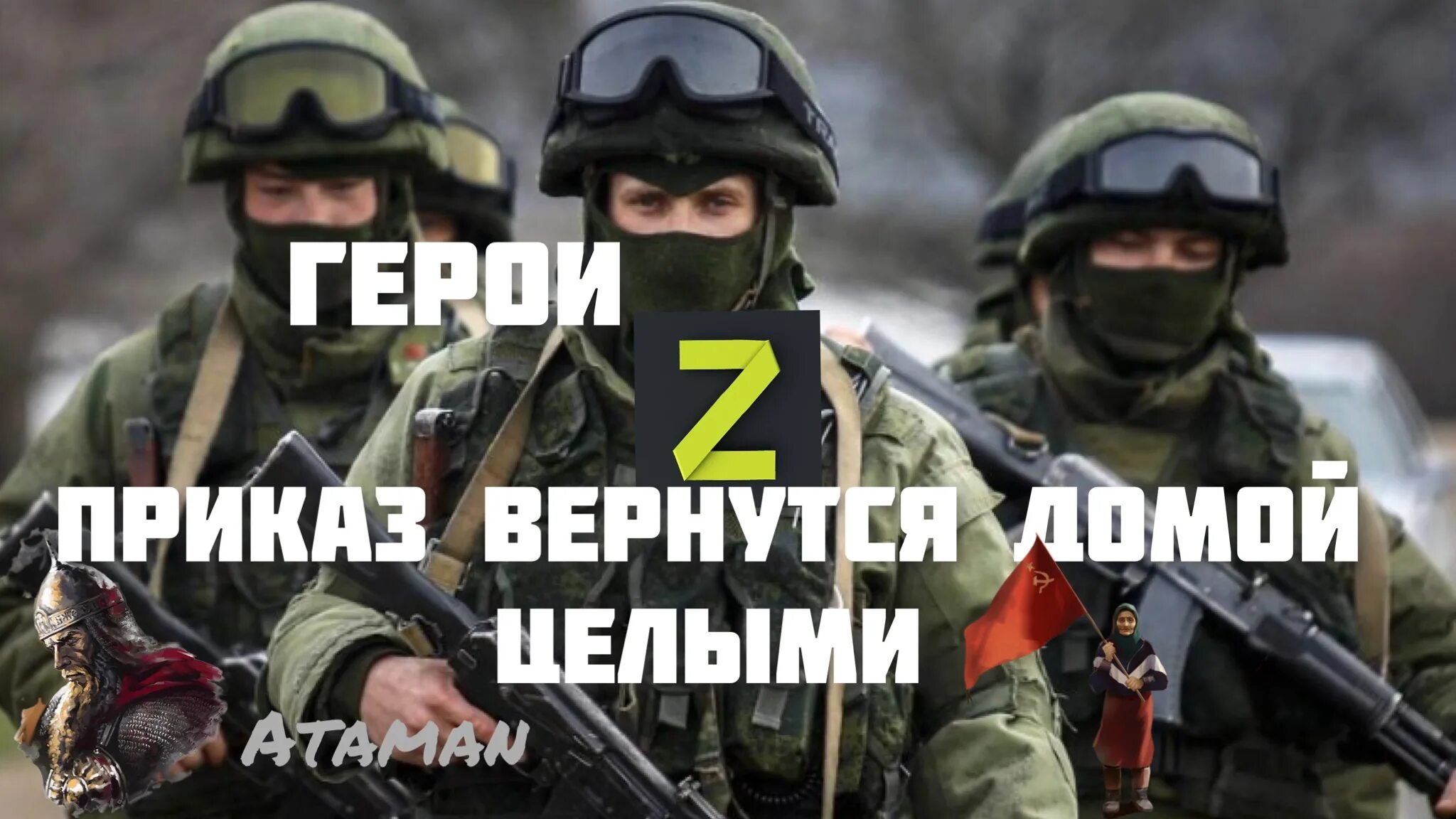 ГЕРОИ Z

ПРИКАЗ ВЕРНУТСЯ ДОМОЙ ЦЕЛЫМИ

ATAMAN